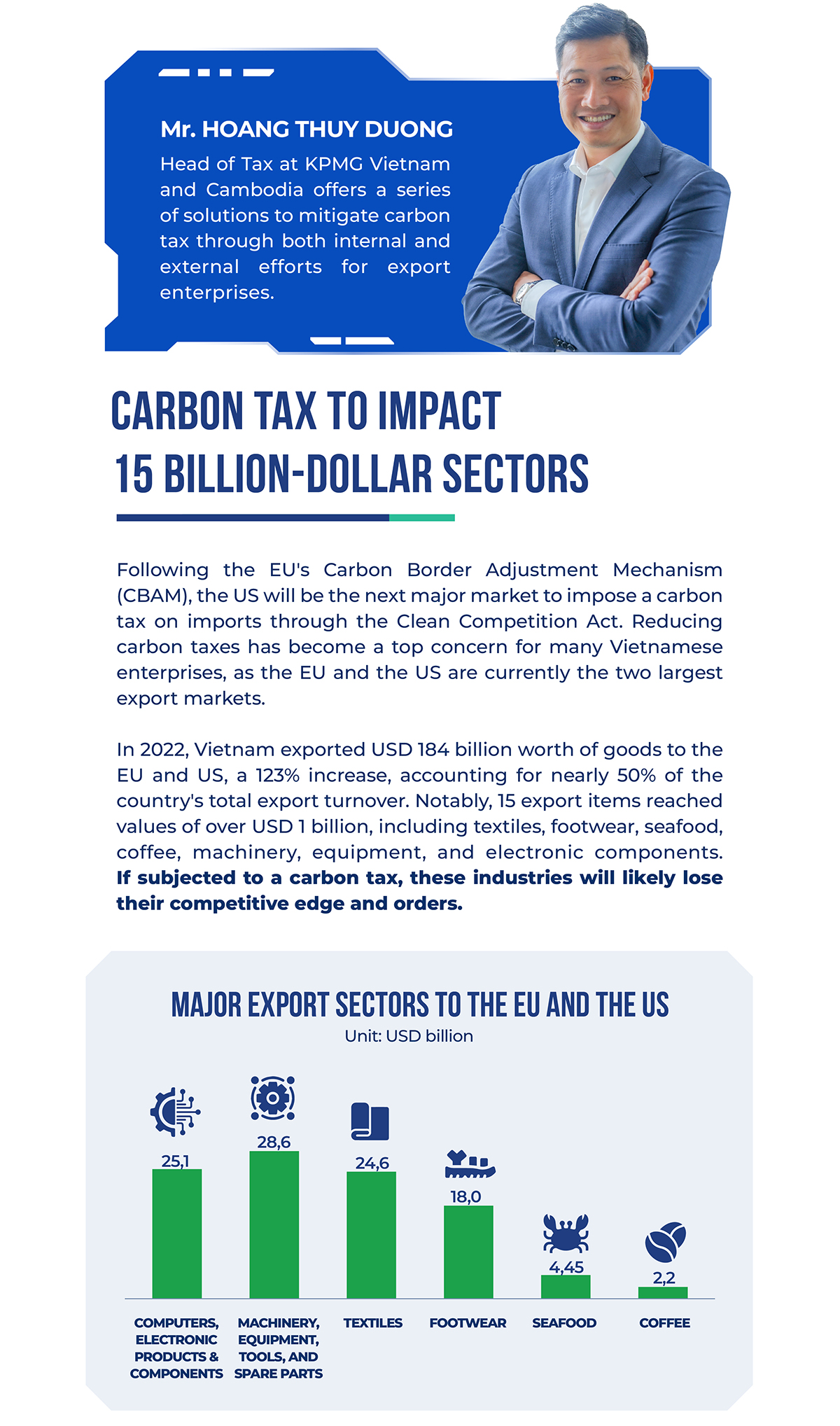 Mr. HOANG THUY DUONG

Head of Tax at KPMG Vietnam and Cambodia offers a series of solutions to mitigate carbon tax through both internal and external efforts for export enterprises.

CARBON TAX TO IMPACT
15 BILLION-DOLLAR SECTORS

Following the EU's Carbon Border Adjustment Mechanism (CBAM), the US will be the next major market to impose a carbon tax on imports through the Clean Competition Act. Reducing carbon taxes has become a top concern for many Vietnamese enterprises, as the EU and the US are currently the two largest export markets.

In 2022, Vietnam exported USD 184 billion worth of goods to the EU and US, a 123% increase, accounting for nearly 50% of the country's total export turnover. Notably, 15 export items reached values of over USD 1 billion, including textiles, footwear, seafood, coffee, machinery, equipment, and electronic components. If subjected to a carbon tax, these industries will likely lose their competitive edge and orders.

MAJOR EXPORT SECTORS TO THE EU AND THE US
Unit: USD billion

25,1
28,6
24,6
18,0
4,45
2,2

COMPUTERS, ELECTRONIC PRODUCTS & COMPONENTS
MACHINERY, EQUIPMENT, TOOLS, AND SPARE PARTS
TEXTILES
FOOTWEAR
SEAFOOD
COFFEE